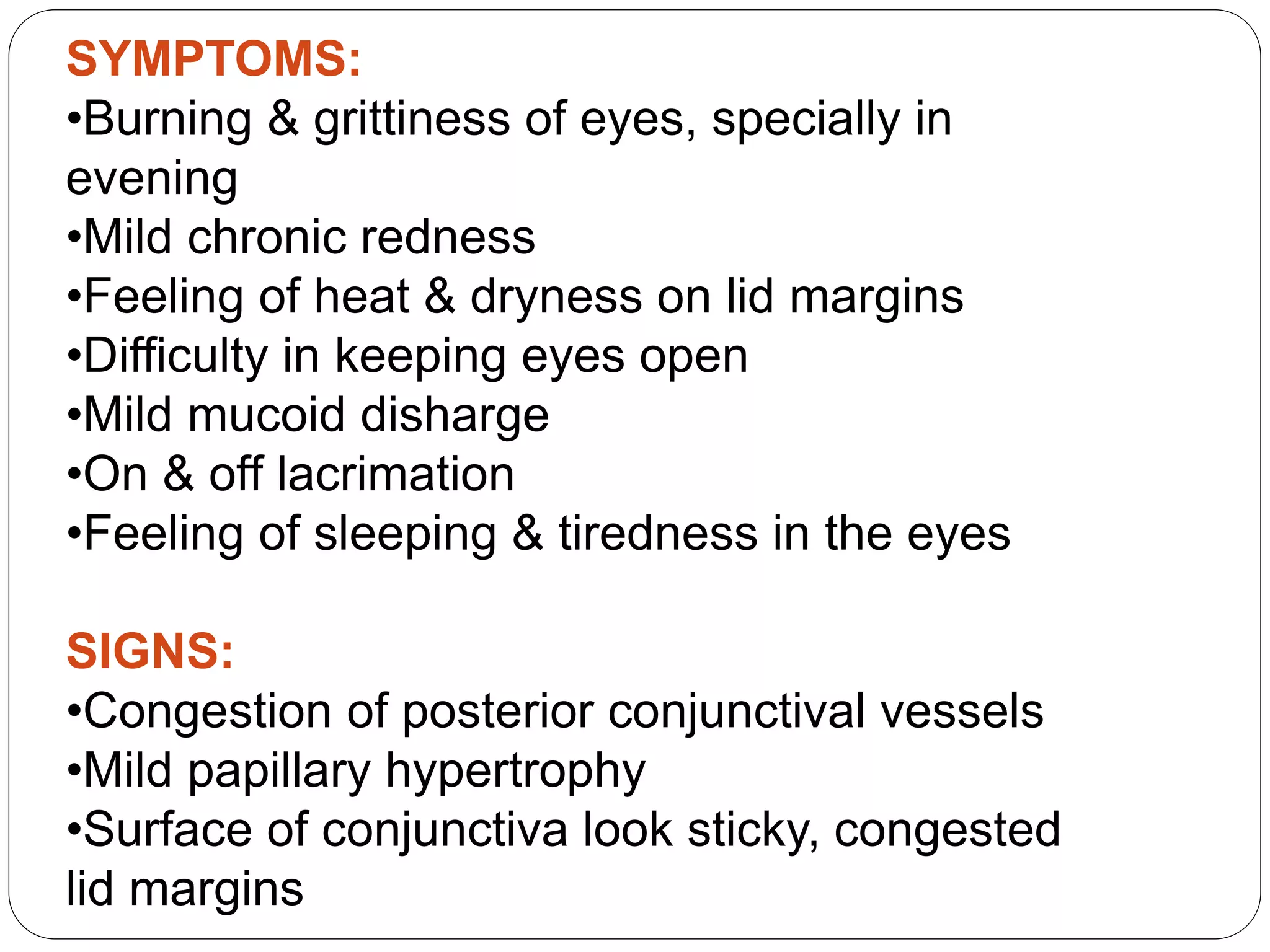 SYMPTOMS:
•Burning & grittiness of eyes, specially in evening
•Mild chronic redness
•Feeling of heat & dryness on lid margins
•Difficulty in keeping eyes open
•Mild mucoid disharge
•On & off lacrimation
•Feeling of sleeping & tiredness in the eyes

SIGNS:
•Congestion of posterior conjunctival vessels
•Mild papillary hypertrophy
•Surface of conjunctiva look sticky, congested lid margins